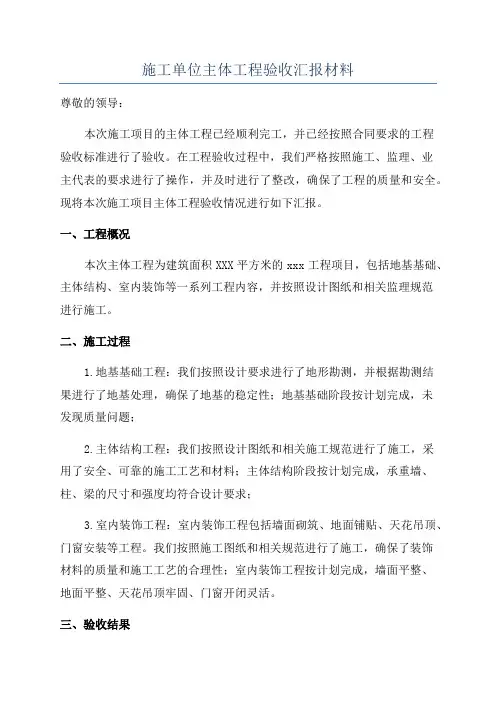 施工单位主体工程验收汇报材料

尊敬的领导：

本次施工项目的主体工程已经顺利完工，并已经按照合同要求的工程验收标准进行了验收。在工程验收过程中，我们严格按照施工、监理、业主代表的要求进行了操作，并及时进行了整改，确保了工程的质量和安全。现将本次施工项目主体工程验收情况进行如下汇报。

一、工程概况

本次主体工程为建筑面积 XXX 平方米的 xxx 工程项目，包括地基基础、主体结构、室内装饰等一系列工程内容，并按照设计图纸和相关监理规范进行施工。

二、施工过程

1.地基基础工程：我们按照设计要求进行了地形勘测，并根据勘测结果进行了地基处理，确保了地基的稳定性；地基基础阶段按计划完成，未发现质量问题；

2.主体结构工程：我们按照设计图纸和相关施工规范进行了施工，采用了安全、可靠的施工工艺和材料；主体结构阶段按计划完成，承重墙、柱、梁的尺寸和强度均符合设计要求；

3.室内装饰工程：室内装饰工程包括墙面砌筑、地面铺贴、天花吊顶、门窗安装等工程。我们按照施工图纸和相关规范进行了施工，确保了装饰材料的质量和施工工艺的合理性；室内装饰工程按计划完成，墙面平整、地面平整、天花吊顶牢固、门窗开闭灵活。

三、验收结果